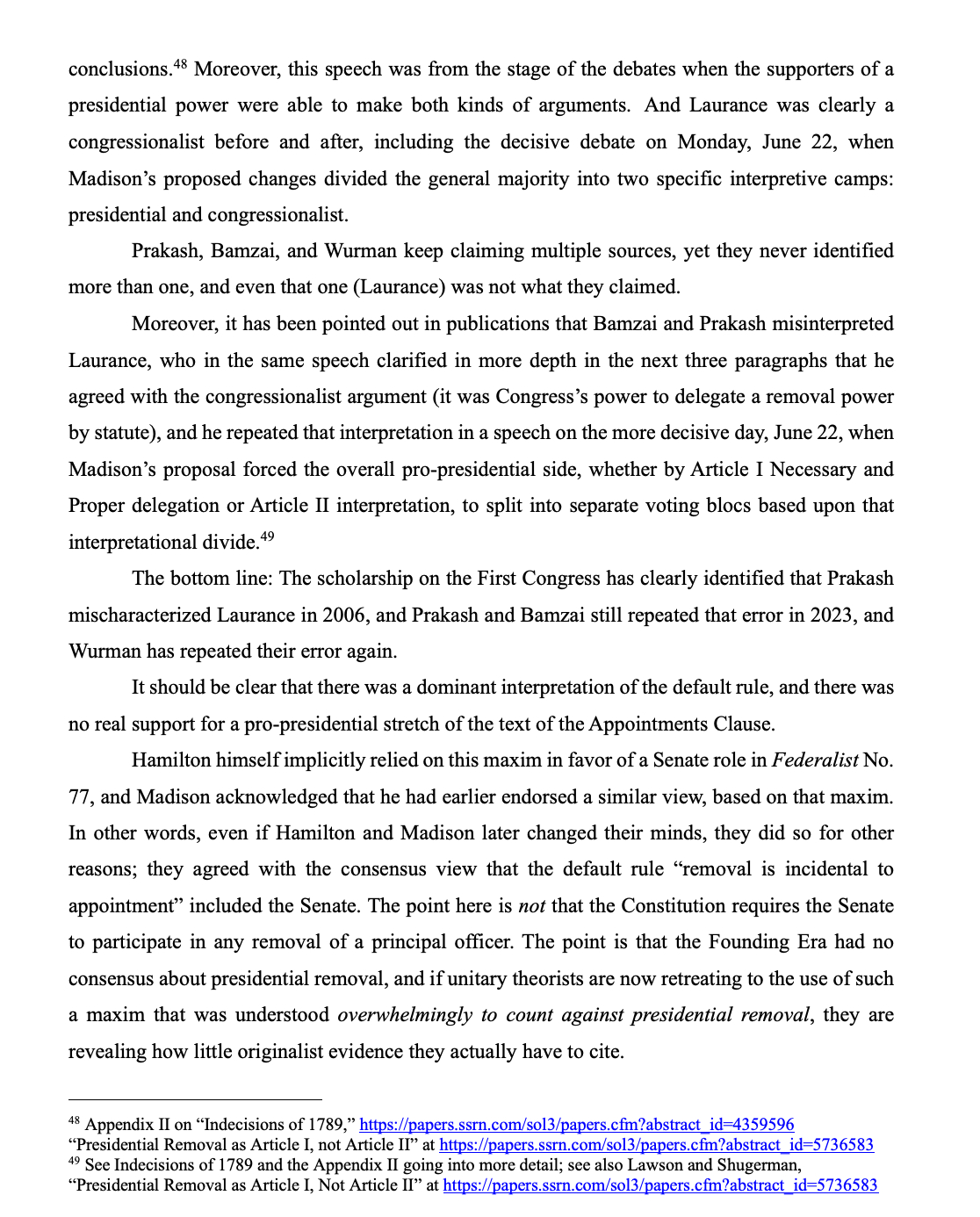 conclusions.$^{48}$ Moreover, this speech was from the stage of the debates when the supporters of a presidential power were able to make both kinds of arguments. And Laurance was clearly a congressionalist before and after, including the decisive debate on Monday, June 22, when Madison's proposed changes divided the general majority into two specific interpretive camps: presidential and congressionalist.

Prakash, Bamzai, and Wurman keep claiming multiple sources, yet they never identified more than one, and even that one (Laurance) was not what they claimed.

Moreover, it has been pointed out in publications that Bamzai and Prakash misinterpreted Laurance, who in the same speech clarified in more depth in the next three paragraphs that he agreed with the congressionalist argument (it was Congress's power to delegate a removal power by statute), and he repeated that interpretation in a speech on the more decisive day, June 22, when Madison's proposal forced the overall pro-presidential side, whether by Article I Necessary and Proper delegation or Article II interpretation, to split into separate voting blocs based upon that interpretational divide.$^{49}$

The bottom line: The scholarship on the First Congress has clearly identified that Prakash mischaracterized Laurance in 2006, and Prakash and Bamzai still repeated that error in 2023, and Wurman has repeated their error again.

It should be clear that there was a dominant interpretation of the default rule, and there was no real support for a pro-presidential stretch of the text of the Appointments Clause.

Hamilton himself implicitly relied on this maxim in favor of a Senate role in Federalist No. 77, and Madison acknowledged that he had earlier endorsed a similar view, based on that maxim. In other words, even if Hamilton and Madison later changed their minds, they did so for other reasons; they agreed with the consensus view that the default rule "removal is incidental to appointment" included the Senate. The point here is not that the Constitution requires the Senate to participate in any removal of a principal officer. The point is that the Founding Era had no consensus about presidential removal, and if unitary theorists are now retreating to the use of such a maxim that was understood overwhelmingly to count against presidential removal, they are revealing how little originalist evidence they actually have to cite.

$^{48}$ Appendix II on "Indecisions of 1789," https://papers.ssrn.com/sol3/papers.cfm?abstract_id=4359596
"Presidential Removal as Article I, not Article II" at https://papers.ssrn.com/sol3/papers.cfm?abstract_id=5736583
$^{49}$ See Indecisions of 1789 and the Appendix II going into more detail; see also Lawson and Shugerman, "Presidential Removal as Article I, Not Article II" at https://papers.ssrn.com/sol3/papers.cfm?abstract_id=5736583